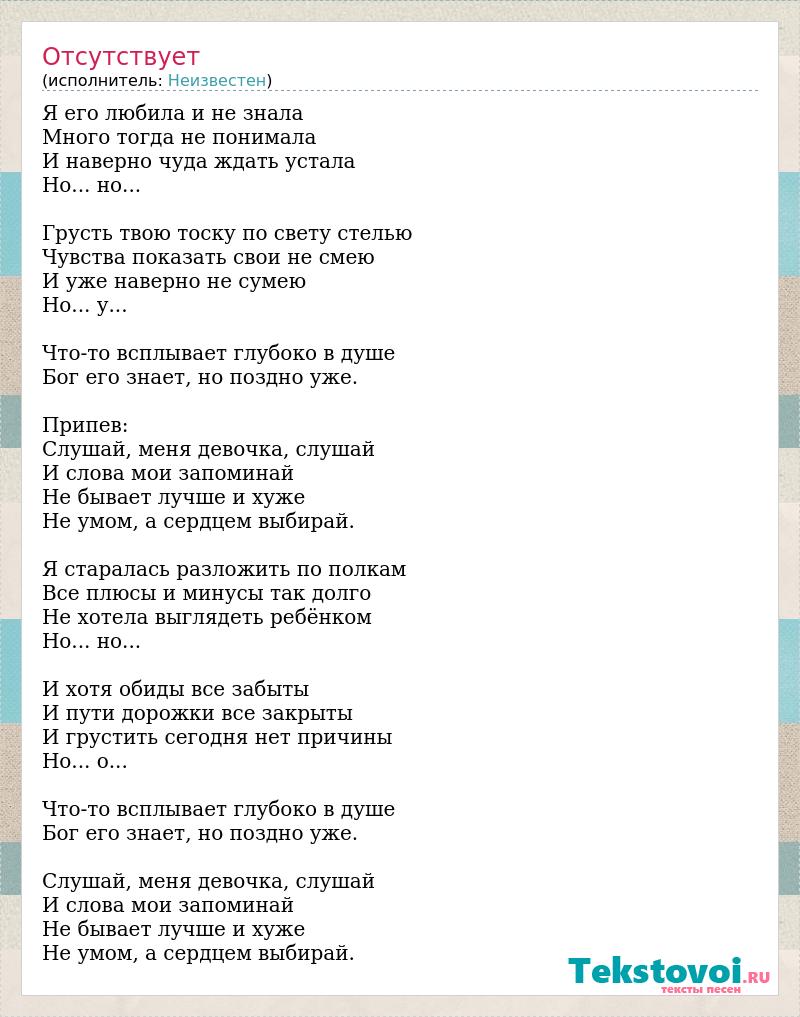 Отсутствует
(исполнитель: Неизвестен)

Я его любила и не знала
Много тогда не понимала
И наверно чуда ждать устала
Но... но...

Грусть твою тоску по свету стелью
Чувства показать свои не смею
И уже наверно не сумею
Но... у...

Что-то всплывает глубоко в душе
Бог его знает, но поздно уже.

Припев:
Слушай, меня девочка, слушай
И слова мои запоминай
Не бывает лучше и хуже
Не умом, а сердцем выбирай.

Я старалась разложить по полкам
Все плюсы и минусы так долго
Не хотела выглядеть ребёнком
Но... но...

И хотя обиды все забыты
И пути дорожки все закрыты
И грустить сегодня нет причины
Но... о...

Что-то всплывает глубоко в душе
Бог его знает, но поздно уже.

Слушай, меня девочка, слушай
И слова мои запоминай
Не бывает лучше и хуже
Не умом, а сердцем выбирай.

Tekstovoi.ru
тексты песен